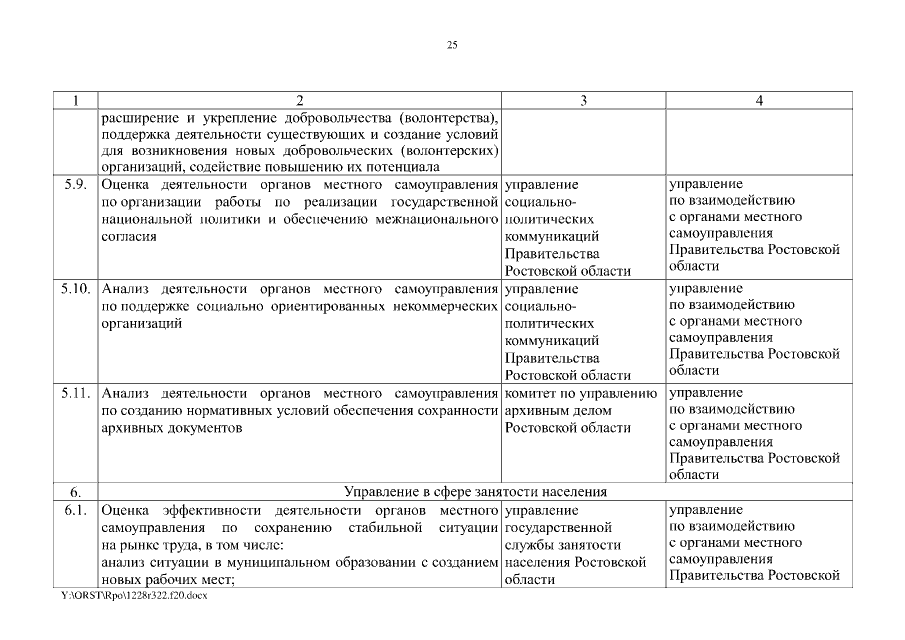 25

| 1 | 2 | 3 | 4 |
|---|---|---|---|
| | расширение и укрепление добровольчества (волонтерства), поддержка деятельности существующих и создание условий для возникновения новых добровольческих (волонтерских) организаций, содействие повышению их потенциала | | |
| 5.9. | Оценка деятельности органов местного самоуправления по организации работы по реализации государственной национальной политики и обеспечению межнационального согласия | управление социально-политических коммуникаций Правительства Ростовской области | управление по взаимодействию с органами местного самоуправления Правительства Ростовской области |
| 5.10. | Анализ деятельности органов местного самоуправления по поддержке социально ориентированных некоммерческих организаций | управление социально-политических коммуникаций Правительства Ростовской области | управление по взаимодействию с органами местного самоуправления Правительства Ростовской области |
| 5.11. | Анализ деятельности органов местного самоуправления по созданию нормативных условий обеспечения сохранности архивных документов | комитет по управлению архивным делом Ростовской области | управление по взаимодействию с органами местного самоуправления Правительства Ростовской области |
| 6. | Управление в сфере занятости населения | | |
| 6.1. | Оценка эффективности деятельности органов местного самоуправления по сохранению стабильной ситуации на рынке труда, в том числе: анализ ситуации в муниципальном образовании с созданием новых рабочих мест; | управление государственной службы занятости населения Ростовской области | управление по взаимодействию с органами местного самоуправления Правительства Ростовской |

Y:\ORST\Rpo\1228r322.f20.docx